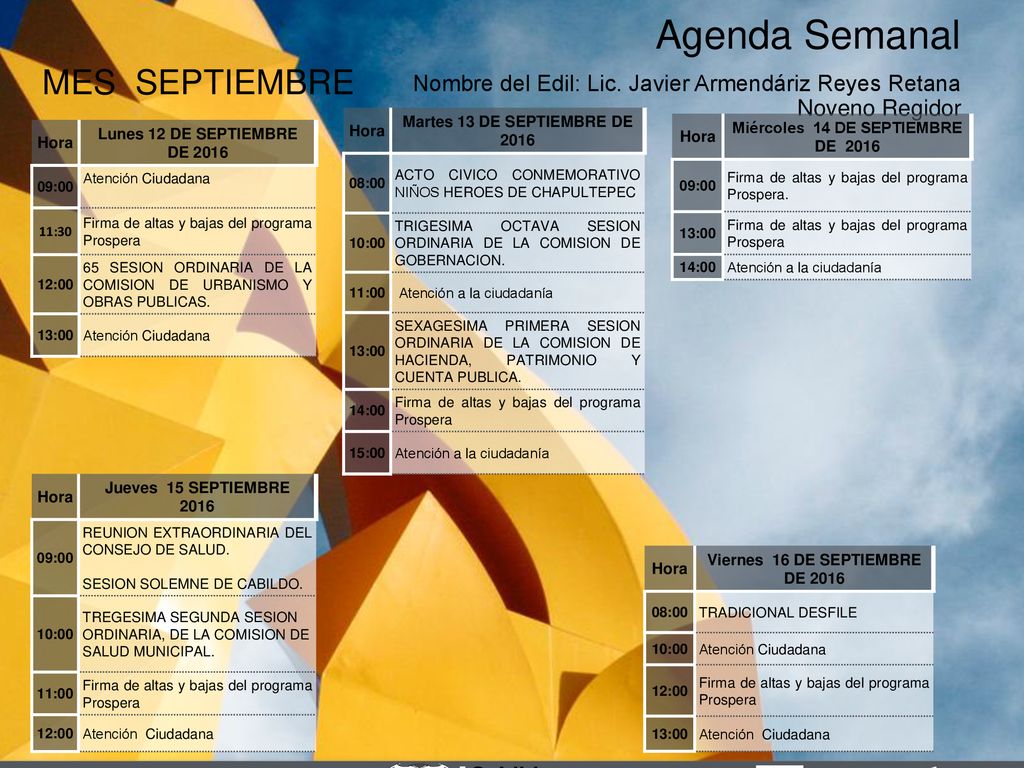 Agenda Semanal

MES SEPTIEMBRE

Nombre del Edil: Lic. Javier Armendáriz Reyes Retana
Noveno Regidor

| Hora | Lunes 12 DE SEPTIEMBRE DE 2016 |
|---|---|
| 09:00 | Atención Ciudadana |
| 11:30 | Firma de altas y bajas del programa Prospera |
| 12:00 | 65 SESION ORDINARIA DE LA COMISION DE URBANISMO Y OBRAS PUBLICAS. |
| 13:00 | Atención Ciudadana |

| Hora | Martes 13 DE SEPTIEMBRE DE 2016 |
|---|---|
| 08:00 | ACTO CIVICO CONMEMORATIVO NIÑOS HEROES DE CHAPULTEPEC |
| 10:00 | TRIGESIMA OCTAVA SESION ORDINARIA DE LA COMISION DE GOBERNACION. |
| 11:00 | Atención a la ciudadanía |
| 13:00 | SEXAGESIMA PRIMERA SESION ORDINARIA DE LA COMISION DE HACIENDA, PATRIMONIO Y CUENTA PUBLICA. |
| 14:00 | Firma de altas y bajas del programa Prospera |
| 15:00 | Atención a la ciudadanía |

| Hora | Miércoles 14 DE SEPTIEMBRE DE 2016 |
|---|---|
| 09:00 | Firma de altas y bajas del programa Prospera. |
| 13:00 | Firma de altas y bajas del programa Prospera |
| 14:00 | Atención a la ciudadanía |

| Hora | Jueves 15 SEPTIEMBRE 2016 |
|---|---|
| 09:00 | REUNION EXTRAORDINARIA DEL CONSEJO DE SALUD. SESION SOLEMNE DE CABILDO. |
| 10:00 | TREGESIMA SEGUNDA SESION ORDINARIA, DE LA COMISION DE SALUD MUNICIPAL. |
| 11:00 | Firma de altas y bajas del programa Prospera |
| 12:00 | Atención Ciudadana |

| Hora | Viernes 16 DE SEPTIEMBRE DE 2016 |
|---|---|
| 08:00 | TRADICIONAL DESFILE |
| 10:00 | Atención Ciudadana |
| 12:00 | Firma de altas y bajas del programa Prospera |
| 13:00 | Atención Ciudadana |